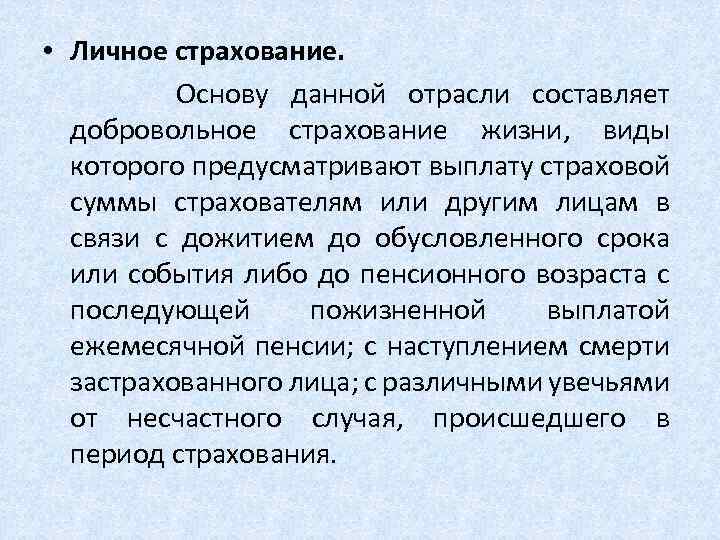 • Личное страхование.

Основу данной отрасли составляет добровольное страхование жизни, виды которого предусматривают выплату страховой суммы страхователям или другим лицам в связи с дожитием до обусловленного срока или события либо до пенсионного возраста с последующей пожизненной выплатой ежемесячной пенсии; с наступлением смерти застрахованного лица; с различными увечьями от несчастного случая, происшедшего в период страхования.